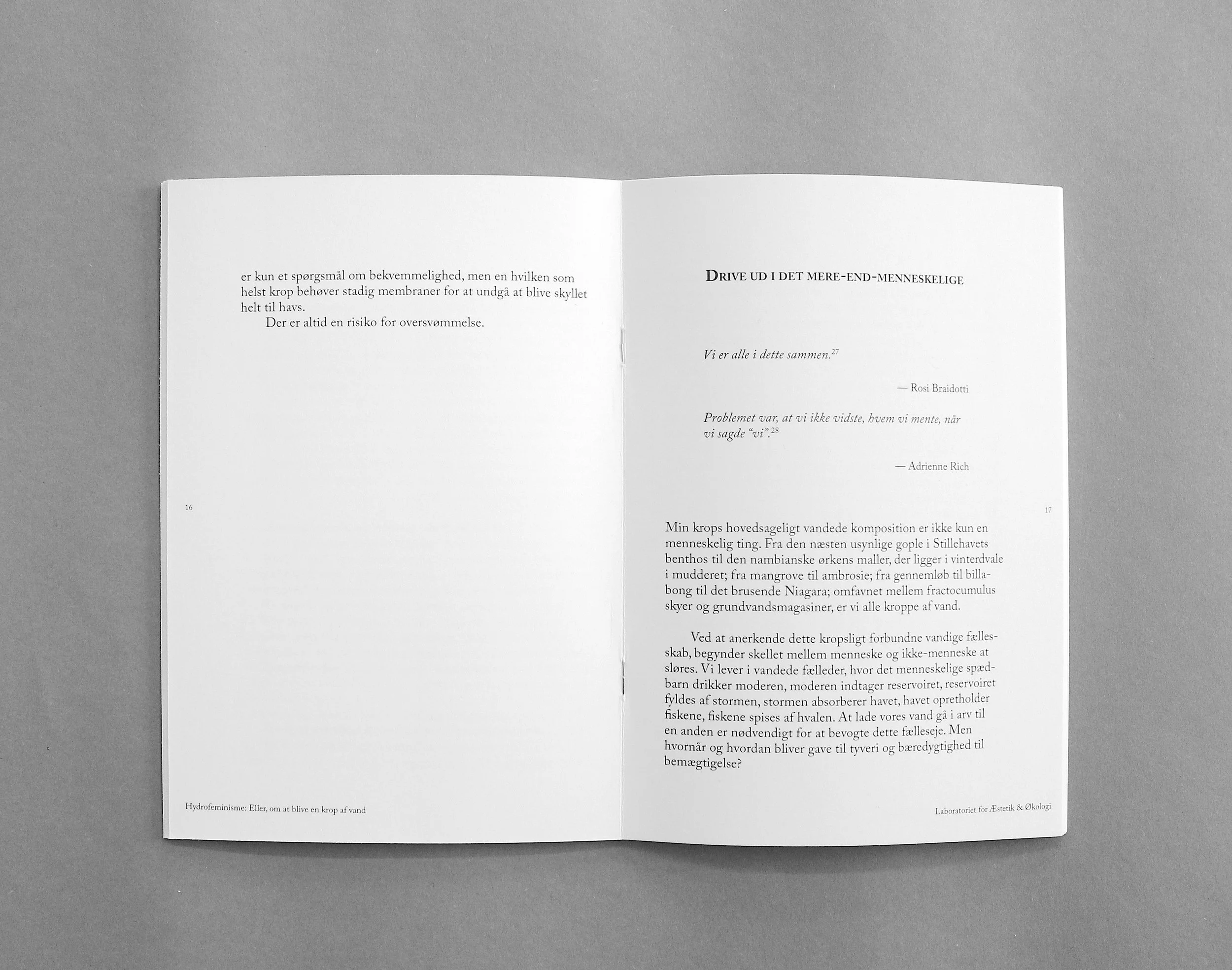 er kun et spørgsmål om bekvemmelighed, men en hvilken som helst krop behøver stadig membraner for at undgå at blive skyllet helt til havs.

Der er altid en risiko for oversvømmelse.

16

Hydrofeminisme: Eller, om at blive en krop af vand

DRIVE UD I DET MERE-END-MENNESKELIGE

Vi er alle i dette sammen.$^{27}$

— Rosi Braidotti

Problemet var, at vi ikke vidste, hvem vi mente, når vi sagde "vi".$^{28}$

— Adrienne Rich

17

Min krops hovedsageligt vandede komposition er ikke kun en menneskelig ting. Fra den næsten usynlige gople i Stillehavets benthos til den nambianske ørkens maller, der ligger i vinterdvale i mudderet; fra mangrove til ambrosie; fra gennemløb til billabong til det brusende Niagara; omfavnet mellem fractocumulus skyer og grundvandsmagasiner, er vi alle kroppe af vand.

Ved at anerkende dette kropsligt forbundne vandige fællesskab, begynder skellet mellem menneske og ikke-menneske at sløres. Vi lever i vandede fælleder, hvor det menneskelige spædbarn drikker moderen, moderen indtager reservoiret, reservoiret fyldes af stormen, stormen absorberer havet, havet opretholder fiskene, fiskene spises af hvalen. At lade vores vand gå i arv til en anden er nødvendigt for at bevogte dette fælleseje. Men hvornår og hvordan bliver gave til tyveri og bæredygtighed til bemægtigelse?

Laboratoriet for Æstetik & Økologi